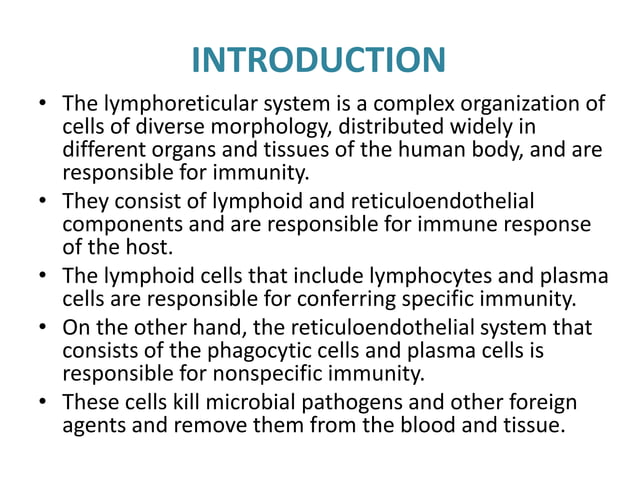 INTRODUCTION

• The lymphoreticular system is a complex organization of cells of diverse morphology, distributed widely in different organs and tissues of the human body, and are responsible for immunity.
• They consist of lymphoid and reticuloendothelial components and are responsible for immune response of the host.
• The lymphoid cells that include lymphocytes and plasma cells are responsible for conferring specific immunity.
• On the other hand, the reticuloendothelial system that consists of the phagocytic cells and plasma cells is responsible for nonspecific immunity.
• These cells kill microbial pathogens and other foreign agents and remove them from the blood and tissue.